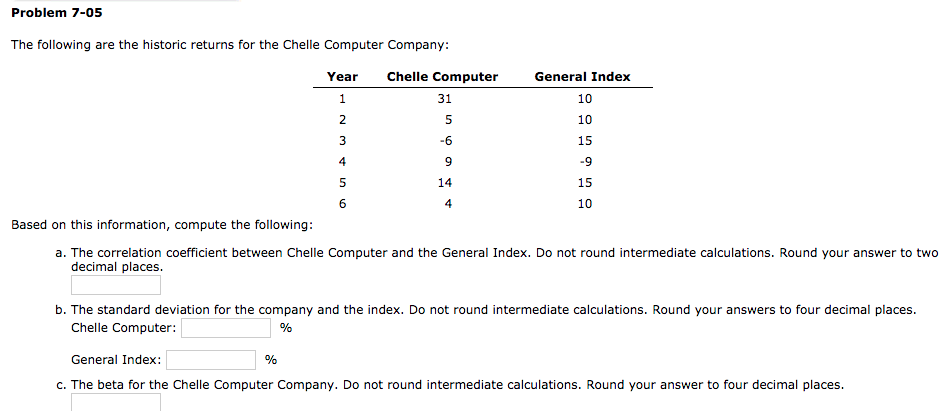 Problem 7-05

The following are the historic returns for the Chelle Computer Company:

| Year | Chelle Computer | General Index |
|---|---|---|
| 1 | 31 | 10 |
| 2 | 5 | 10 |
| 3 | -6 | 15 |
| 4 | 9 | -9 |
| 5 | 14 | 15 |
| 6 | 4 | 10 |

Based on this information, compute the following:

a. The correlation coefficient between Chelle Computer and the General Index. Do not round intermediate calculations. Round your answer to two decimal places.

b. The standard deviation for the company and the index. Do not round intermediate calculations. Round your answers to four decimal places.
Chelle Computer: %

General Index: %

c. The beta for the Chelle Computer Company. Do not round intermediate calculations. Round your answer to four decimal places.